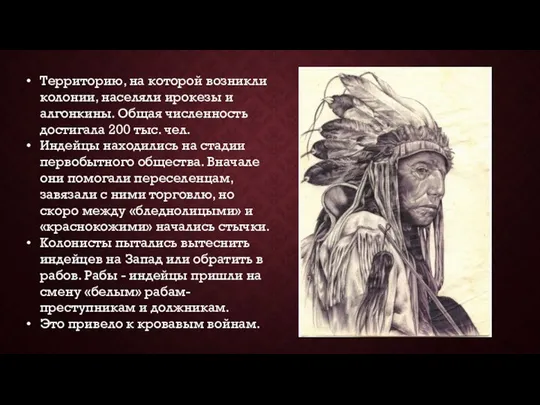 • Территорию, на которой возникли колонии, населяли ирокезы и алгонкины. Общая численность достигала 200 тыс. чел.
• Индейцы находились на стадии первобытного общества. Вначале они помогали переселенцам, завязали с ними торговлю, но скоро между «бледнолицыми» и «краснокожими» начались стычки.
• Колонисты пытались вытеснить индейцев на Запад или обратить в рабов. Рабы - индейцы пришли на смену «белым» рабам-преступникам и должникам.
• Это привело к кровавым войнам.